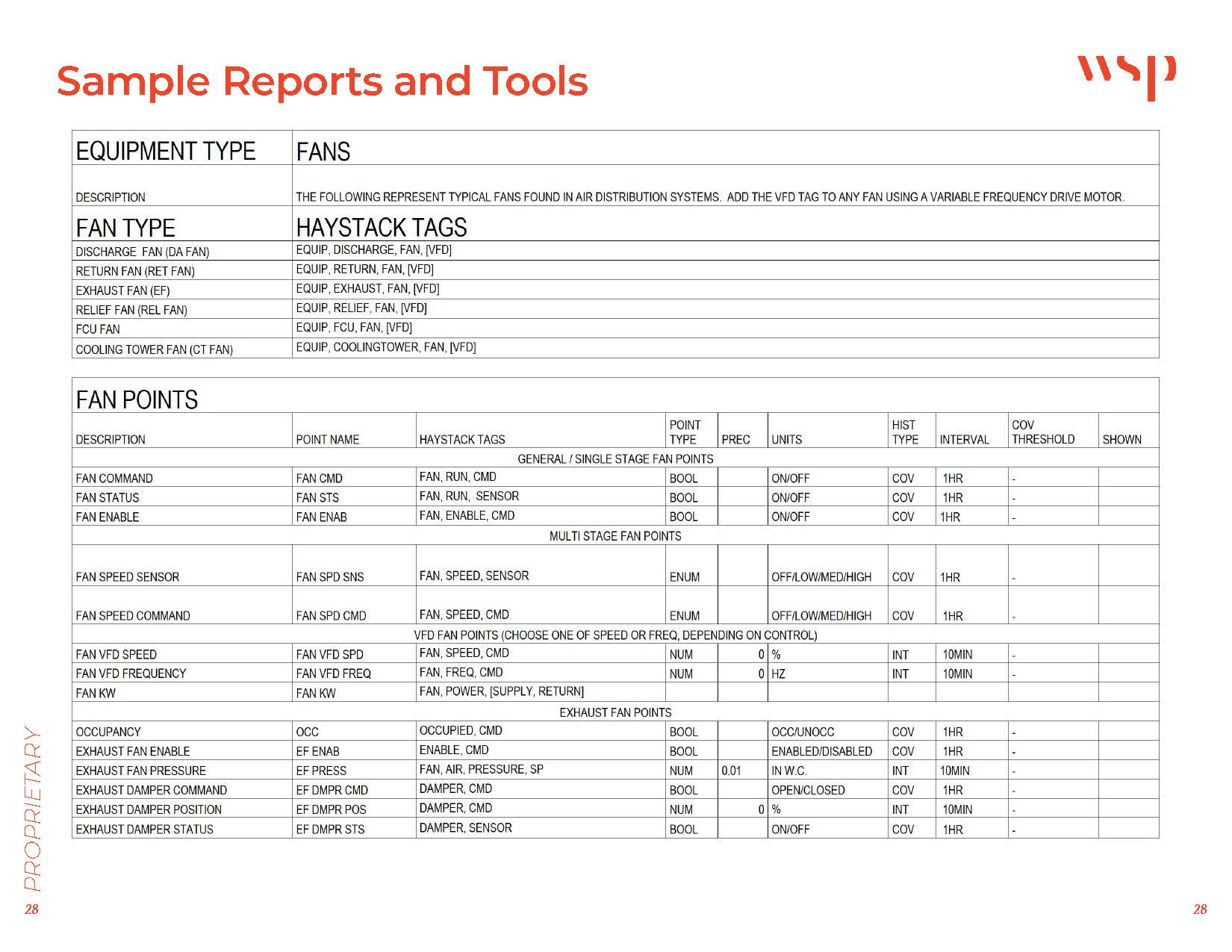 Sample Reports and Tools

wsp

| EQUIPMENT TYPE | FANS |
|---|---|
| DESCRIPTION | THE FOLLOWING REPRESENT TYPICAL FANS FOUND IN AIR DISTRIBUTION SYSTEMS. ADD THE VFD TAG TO ANY FAN USING A VARIABLE FREQUENCY DRIVE MOTOR. |
| FAN TYPE | HAYSTACK TAGS |
| DISCHARGE FAN (DA FAN) | EQUIP, DISCHARGE, FAN, [VFD] |
| RETURN FAN (RET FAN) | EQUIP, RETURN, FAN, [VFD] |
| EXHAUST FAN (EF) | EQUIP, EXHAUST, FAN, [VFD] |
| RELIEF FAN (REL FAN) | EQUIP, RELIEF, FAN, [VFD] |
| FCU FAN | EQUIP, FCU, FAN, [VFD] |
| COOLING TOWER FAN (CT FAN) | EQUIP, COOLINGTOWER, FAN, [VFD] |

FAN POINTS

| DESCRIPTION | POINT NAME | HAYSTACK TAGS | POINT TYPE | PREC | UNITS | HIST TYPE | INTERVAL | COV THRESHOLD | SHOWN |
|---|---|---|---|---|---|---|---|---|---|
| GENERAL / SINGLE STAGE FAN POINTS | | | | | | | | | |
| FAN COMMAND | FAN CMD | FAN, RUN, CMD | BOOL | | ON/OFF | COV | 1HR | - | |
| FAN STATUS | FAN STS | FAN, RUN, SENSOR | BOOL | | ON/OFF | COV | 1HR | - | |
| FAN ENABLE | FAN ENAB | FAN, ENABLE, CMD | BOOL | | ON/OFF | COV | 1HR | - | |
| MULTI STAGE FAN POINTS | | | | | | | | | |
| FAN SPEED SENSOR | FAN SPD SNS | FAN, SPEED, SENSOR | ENUM | | OFF/LOW/MED/HIGH | COV | 1HR | - | |
| FAN SPEED COMMAND | FAN SPD CMD | FAN, SPEED, CMD | ENUM | | OFF/LOW/MED/HIGH | COV | 1HR | - | |
| VFD FAN POINTS (CHOOSE ONE OF SPEED OR FREQ, DEPENDING ON CONTROL) | | | | | | | | | |
| FAN VFD SPEED | FAN VFD SPD | FAN, SPEED, CMD | NUM | 0 | % | INT | 10MIN | - | |
| FAN VFD FREQUENCY | FAN VFD FREQ | FAN, FREQ, CMD | NUM | 0 | HZ | INT | 10MIN | - | |
| FAN KW | FAN KW | FAN, POWER, [SUPPLY, RETURN] | | | | | | | |
| EXHAUST FAN POINTS | | | | | | | | | |
| OCCUPANCY | OCC | OCCUPIED, CMD | BOOL | | OCC/UNOCC | COV | 1HR | - | |
| EXHAUST FAN ENABLE | EF ENAB | ENABLE, CMD | BOOL | | ENABLED/DISABLED | COV | 1HR | - | |
| EXHAUST FAN PRESSURE | EF PRESS | FAN, AIR, PRESSURE, SP | NUM | 0.01 | IN W.C. | INT | 10MIN | - | |
| EXHAUST DAMPER COMMAND | EF DMPR CMD | DAMPER, CMD | BOOL | | OPEN/CLOSED | COV | 1HR | - | |
| EXHAUST DAMPER POSITION | EF DMPR POS | DAMPER, CMD | NUM | 0 | % | INT | 10MIN | - | |
| EXHAUST DAMPER STATUS | EF DMPR STS | DAMPER, SENSOR | BOOL | | ON/OFF | COV | 1HR | - | |

PROPRIETARY

28

28